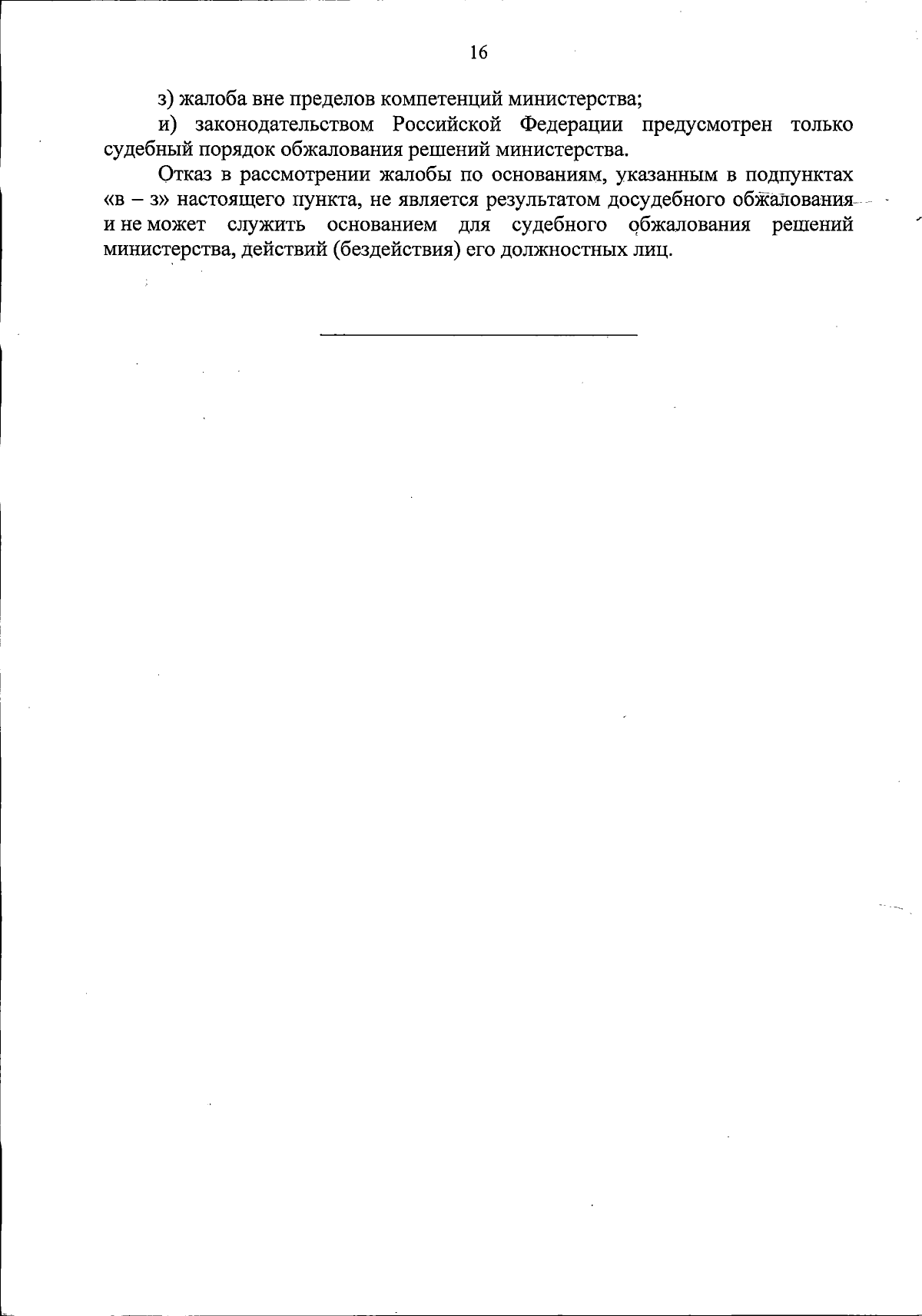 16

з) жалоба вне пределов компетенций министерства;

и) законодательством Российской Федерации предусмотрен только судебный порядок обжалования решений министерства.

Отказ в рассмотрении жалобы по основаниям, указанным в подпунктах «в – з» настоящего пункта, не является результатом досудебного обжалования и не может служить основанием для судебного обжалования решений министерства, действий (бездействия) его должностных лиц.